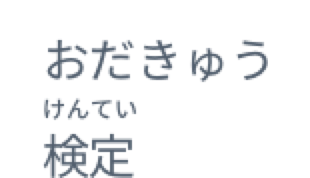 おだきゅう
けんてい
検定